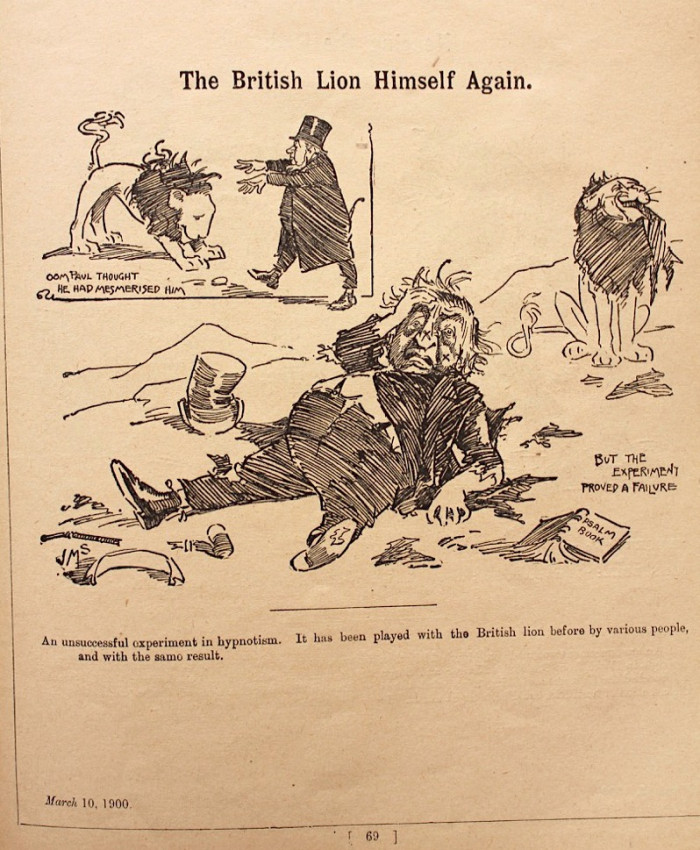 The British Lion Himself Again.

OOM PAUL THOUGHT HE HAD MESMERISED HIM

BUT THE EXPERIMENT PROVED A FAILURE

PSALM BOOK

JMS

An unsuccessful experiment in hypnotism. It has been played with the British lion before by various people, and with the same result.

March 10, 1900.

[ 69 ]